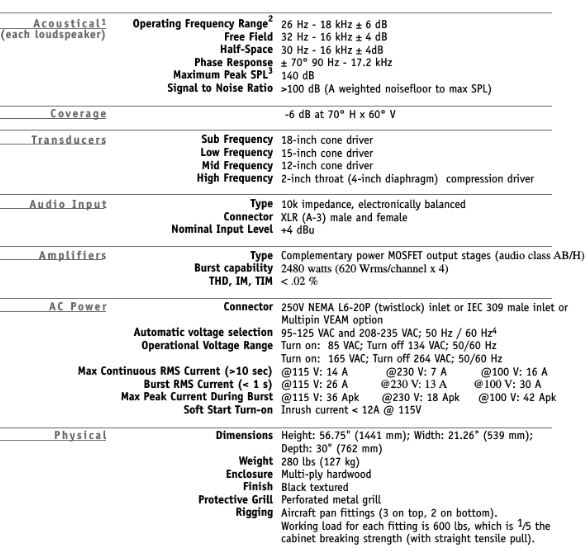 Acoustical$^1$
(each loudspeaker)

Operating Frequency Range$^2$ 26 Hz - 18 kHz ± 6 dB
Free Field 32 Hz - 16 kHz ± 4 dB
Half-Space 30 Hz - 16 kHz ± 4dB
Phase Response ± 70° 90 Hz - 17.2 kHz
Maximum Peak SPL$^3$ 140 dB
Signal to Noise Ratio >100 dB (A weighted noisefloor to max SPL)

Coverage

-6 dB at 70° H x 60° V

Transducers

Sub Frequency 18-inch cone driver
Low Frequency 15-inch cone driver
Mid Frequency 12-inch cone driver
High Frequency 2-inch throat (4-inch diaphragm) compression driver

Audio Input

Type 10k impedance, electronically balanced
Connector XLR (A-3) male and female
Nominal Input Level +4 dBu

Amplifiers

Type Complementary power MOSFET output stages (audio class AB/H)
Burst capability 2480 watts (620 Wrms/channel x 4)
THD, IM, TIM < .02 %

AC Power

Connector 250V NEMA L6-20P (twistlock) inlet or IEC 309 male inlet or Multipin VEAM option
Automatic voltage selection 95-125 VAC and 208-235 VAC; 50 Hz / 60 Hz$^4$
Operational Voltage Range Turn on: 85 VAC; Turn off 134 VAC; 50/60 Hz
Turn on: 165 VAC; Turn off 264 VAC; 50/60 Hz
Max Continuous RMS Current (>10 sec) @115 V: 14 A @230 V: 7 A @100 V: 16 A
Burst RMS Current (< 1 s) @115 V: 26 A @230 V: 13 A @100 V: 30 A
Max Peak Current During Burst @115 V: 36 Apk @230 V: 18 Apk @100 V: 42 Apk
Soft Start Turn-on Inrush current < 12A @ 115V

Physical

Dimensions Height: 56.75" (1441 mm); Width: 21.26" (539 mm); Depth: 30" (762 mm)
Weight 280 lbs (127 kg)
Enclosure Multi-ply hardwood
Finish Black textured
Protective Grill Perforated metal grill
Rigging Aircraft pan fittings (3 on top, 2 on bottom).
Working load for each fitting is 600 lbs, which is $\frac{1}{5}$ the cabinet breaking strength (with straight tensile pull).